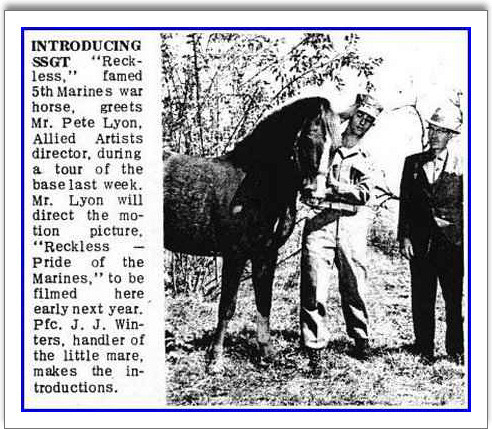 INTRODUCING SSGT "Reckless," famed 5th Marines war horse, greets Mr. Pete Lyon, Allied Artists director, during a tour of the base last week. Mr. Lyon will direct the motion picture, "Reckless — Pride of the Marines," to be filmed here early next year. Pfc. J. J. Winters, handler of the little mare, makes the introductions.